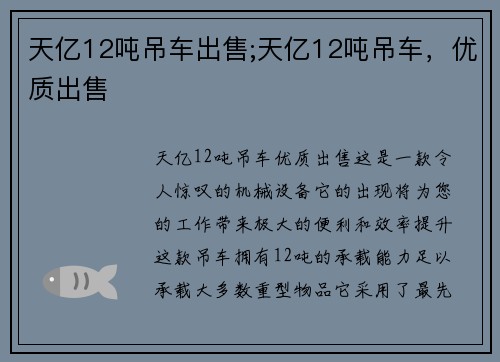 天亿12吨吊车出售;天亿12吨吊车，优质出售

天亿12吨吊车优质出售这是一款令人惊叹的机械设备它的出现将为您的工作带来极大的便利和效率提升这款吊车拥有12吨的承载能力足以承载大多数重型物品它采用了最先